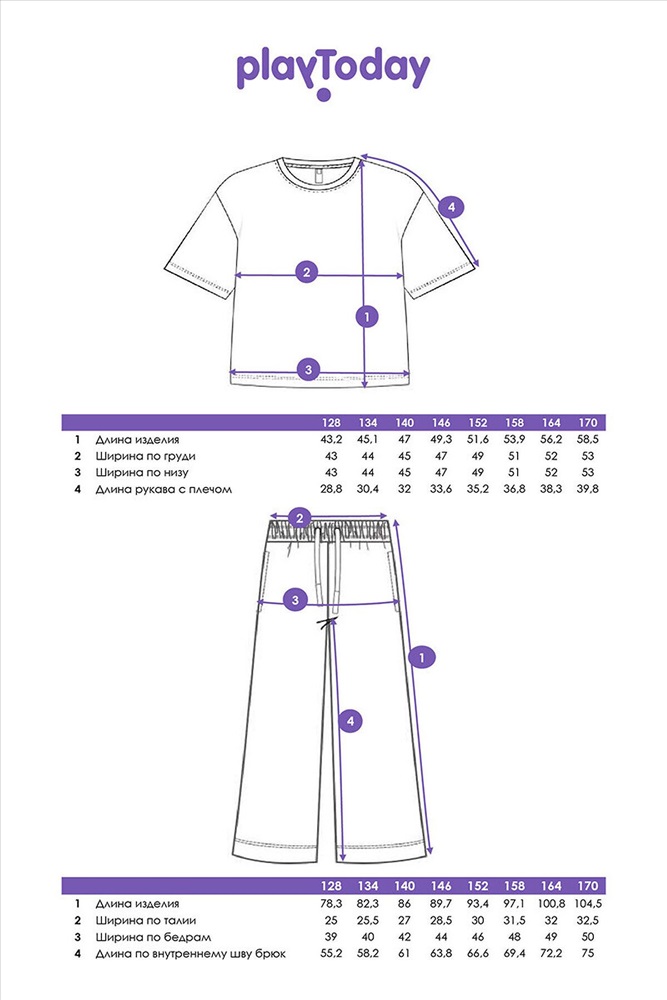 playToday

4
2
1
3

| | | 128 | 134 | 140 | 146 | 152 | 158 | 164 | 170 |
|---|---|---|---|---|---|---|---|---|---|
| 1 | Длина изделия | 43,2 | 45,1 | 47 | 49,3 | 51,6 | 53,9 | 56,2 | 58,5 |
| 2 | Ширина по груди | 43 | 44 | 45 | 47 | 49 | 51 | 52 | 53 |
| 3 | Ширина по низу | 43 | 44 | 45 | 47 | 49 | 51 | 52 | 53 |
| 4 | Длина рукава с плечом | 28,8 | 30,4 | 32 | 33,6 | 35,2 | 36,8 | 38,3 | 39,8 |

2
3
1
4

| | | 128 | 134 | 140 | 146 | 152 | 158 | 164 | 170 |
|---|---|---|---|---|---|---|---|---|---|
| 1 | Длина изделия | 78,3 | 82,3 | 86 | 89,7 | 93,4 | 97,1 | 100,8 | 104,5 |
| 2 | Ширина по талии | 25 | 25,5 | 27 | 28,5 | 30 | 31,5 | 32 | 32,5 |
| 3 | Ширина по бедрам | 39 | 40 | 42 | 44 | 46 | 48 | 49 | 50 |
| 4 | Длина по внутреннему шву брюк | 55,2 | 58,2 | 61 | 63,8 | 66,6 | 69,4 | 72,2 | 75 |